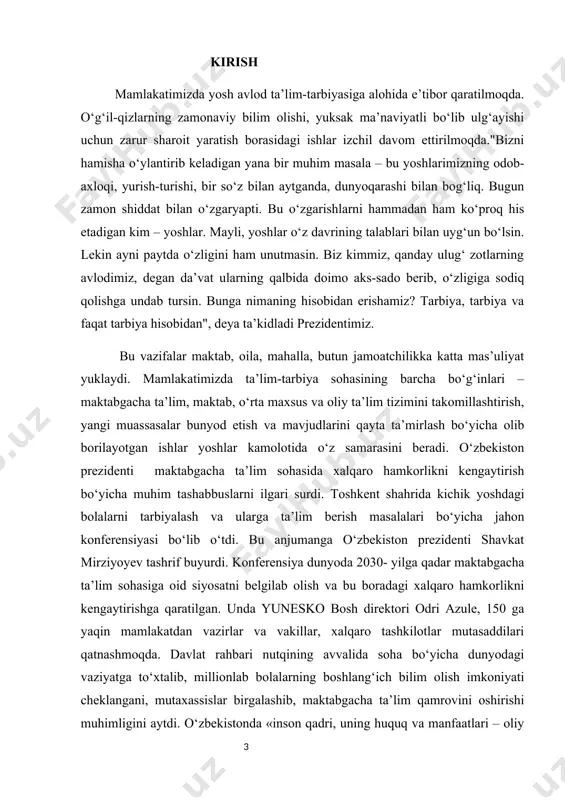 KIRISH

Mamlakatimizda yosh avlod ta’lim-tarbiyasiga alohida e’tibor qaratilmoqda. O‘g‘il-qizlarning zamonaviy bilim olishi, yuksak ma’naviyatli bo‘lib ulg‘ayishi uchun zarur sharoit yaratish borasidagi ishlar izchil davom ettirilmoqda."Bizni hamisha o‘ylantirib keladigan yana bir muhim masala – bu yoshlarimizning odob-axloqi, yurish-turishi, bir so‘z bilan aytganda, dunyoqarashi bilan bog‘liq. Bugun zamon shiddat bilan o‘zgaryapti. Bu o‘zgarishlarni hammadan ham ko‘proq his etadigan kim – yoshlar. Mayli, yoshlar o‘z davrining talablari bilan uyg‘un bo‘lsin. Lekin ayni paytda o‘zligini ham unutmasin. Biz kimmiz, qanday ulug‘ zotlarning avlodimiz, degan da’vat ularning qalbida doimo aks-sado berib, o‘zligiga sodiq qolishga undab tursin. Bunga nimaning hisobidan erishamiz? Tarbiya, tarbiya va faqat tarbiya hisobidan", deya ta’kidladi Prezidentimiz.

Bu vazifalar maktab, oila, mahalla, butun jamoatchilikka katta mas’uliyat yuklaydi. Mamlakatimizda ta’lim-tarbiya sohasining barcha bo‘g‘inlari – maktabgacha ta’lim, maktab, o‘rta maxsus va oliy ta’lim tizimini takomillashtirish, yangi muassasalar bunyod etish va mavjudlarini qayta ta’mirlash bo‘yicha olib borilayotgan ishlar yoshlar kamolotida o‘z samarasini beradi. O‘zbekiston prezidenti maktabgacha ta’lim sohasida xalqaro hamkorlikni kengaytirish bo‘yicha muhim tashabbuslarni ilgari surdi. Toshkent shahrida kichik yoshdagi bolalarni tarbiyalash va ularga ta’lim berish masalalari bo‘yicha jahon konferensiyasi bo‘lib o‘tdi. Bu anjumanga O‘zbekiston prezidenti Shavkat Mirziyoyev tashrif buyurdi. Konferensiya dunyoda 2030- yilga qadar maktabgacha ta’lim sohasiga oid siyosatni belgilab olish va bu boradagi xalqaro hamkorlikni kengaytirishga qaratilgan. Unda YUNESKO Bosh direktori Odri Azule, 150 ga yaqin mamlakatdan vazirlar va vakillar, xalqaro tashkilotlar mutasaddilari qatnashmoqda. Davlat rahbari nutqining avvalida soha bo‘yicha dunyodagi vaziyatga to‘xtalib, millionlab bolalarning boshlang‘ich bilim olish imkoniyati cheklangani, mutaxassislar birgalashib, maktabgacha ta’lim qamrovini oshirishi muhimligini aytdi. O‘zbekistonda «inson qadri, uning huquq va manfaatlari – oliy

3